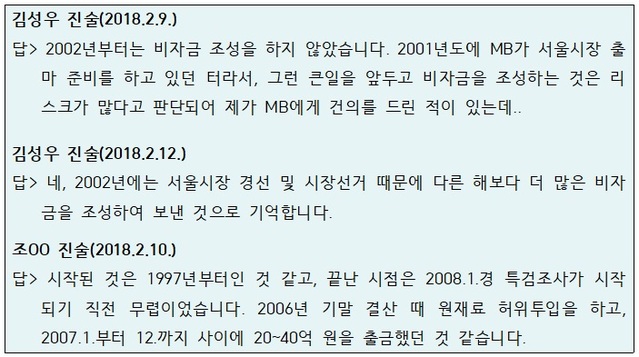 김성우 진술(2018.2.9.)

답> 2002년부터는 비자금 조성을 하지 않았습니다. 2001년도에 MB가 서울시장 출마 준비를 하고 있던 터라서, 그런 큰일을 앞두고 비자금을 조성하는 것은 리스크가 많다고 판단되어 제가 MB에게 건의를 드린 적이 있는데..

김성우 진술(2018.2.12.)

답> 네, 2002년에는 서울시장 경선 및 시장선거 때문에 다른 해보다 더 많은 비자금을 조성하여 보낸 것으로 기억합니다.

조OO 진술(2018.2.10.)

답> 시작된 것은 1997년부터인 것 같고, 끝난 시점은 2008.1.경 특검조사가 시작되기 직전 무렵이었습니다. 2006년 기말 결산 때 원재료 허위투입을 하고, 2007.1.부터 12.까지 사이에 20~40억 원을 출금했던 것 같습니다.